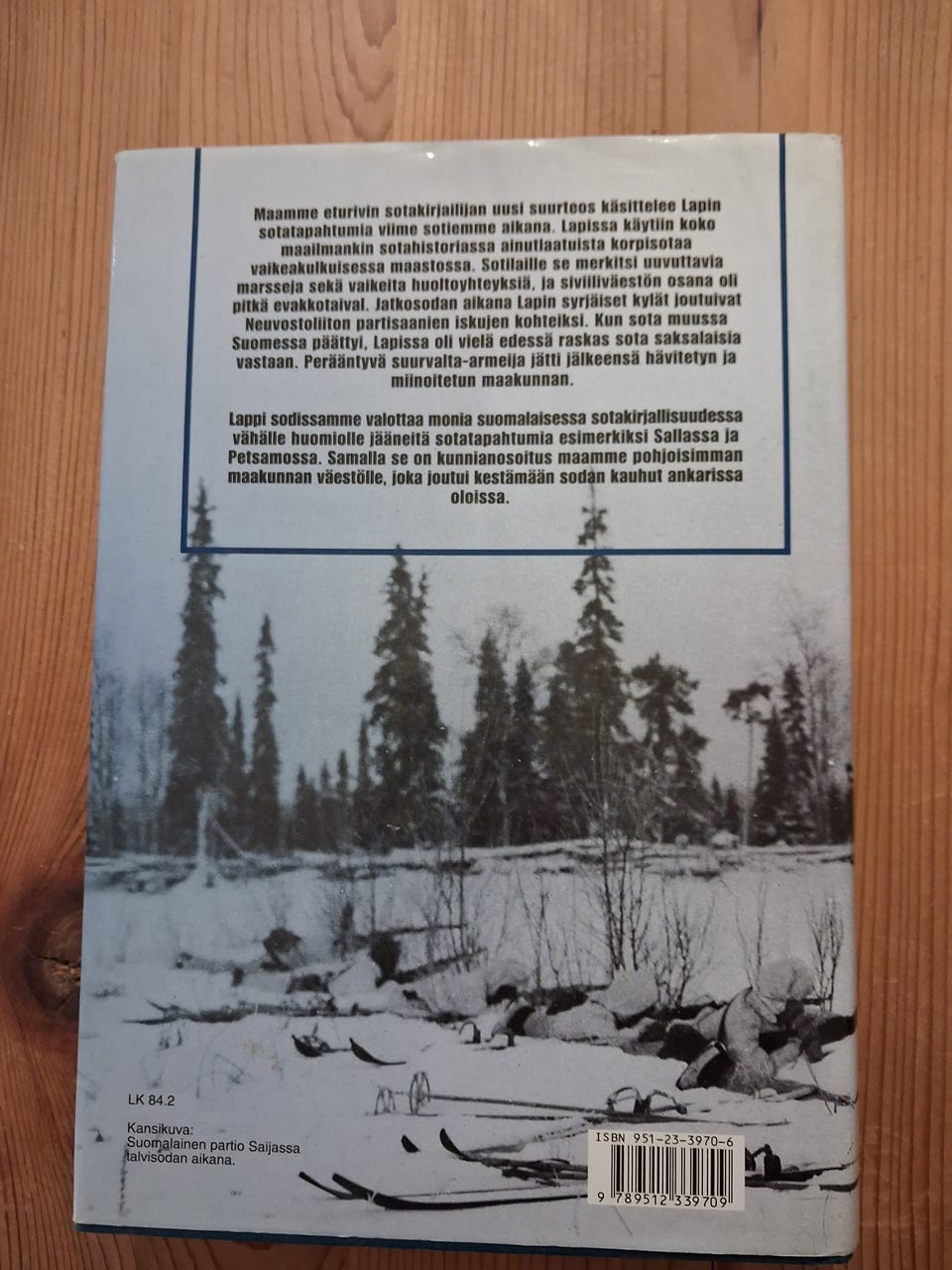 Maamme eturivin sotakirjailijan uusi suurteos käsittelee Lapin sotatapahtumia viime sotiemme aikana. Lapissa käytiin koko maailmankin sotahistoriassa ainutlaatuista korpisotaa vaikeakulkuisessa maastossa. Sotilaille se merkitsi uuvuttavia marsseja sekä vaikeita huoltoyhteyksiä, ja siviiliväestön osana oli pitkä evakkotaival. Jatkosodan aikana Lapin syrjäiset kylät joutuivat Neuvostoliiton partisaanien iskujen kohteiksi. Kun sota muussa Suomessa päättyi, Lapissa oli vielä edessä raskas sota saksalaisia vastaan. Perääntyvä suurvalta-armeija jätti jälkeensä hävitetyn ja miinoitetun maakunnan.

Lappi sodissamme valottaa monia suomalaisessa sotakirjallisuudessa vähälle huomiolle jääneitä sotatapahtumia esimerkiksi Sallassa ja Petsamossa. Samalla se on kunnianosoitus maamme pohjoisimman maakunnan väestölle, joka joutui kestämään sodan kauhut ankarissa oloissa.

LK 84.2

Kansikuva:
Suomalainen partio Saijassa talvisodan aikana.

ISBN 951-23-3970-6
9 789512 339709